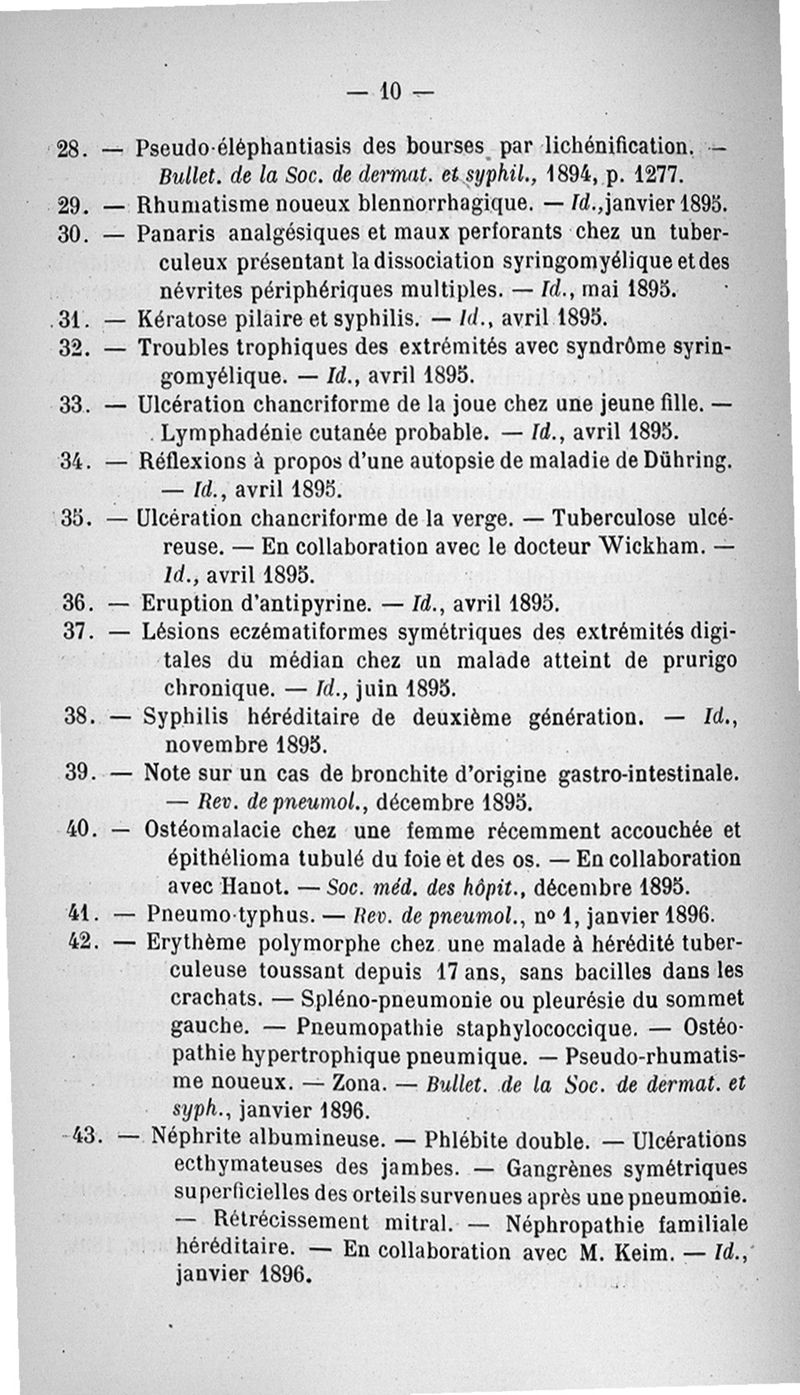 — 10 —

28. — Pseudo-éléphantiasis des bourses par lichénification. — Bullet. de la Soc. de dermat. et syphil., 1894, p. 1277.

29. — Rhumatisme noueux blennorrhagique. — Id., janvier 1895.

30. — Panaris analgésiques et maux perforants chez un tuberculeux présentant la dissociation syringomyélique et des névrites périphériques multiples. — Id., mai 1895.

31. — Kératose pilaire et syphilis. — Id., avril 1895.

32. — Troubles trophiques des extrémités avec syndrôme syringomyélique. — Id., avril 1895.

33. — Ulcération chancriforme de la joue chez une jeune fille. — Lymphadénie cutanée probable. — Id., avril 1895.

34. — Réflexions à propos d'une autopsie de maladie de Dühring. — Id., avril 1895.

35. — Ulcération chancriforme de la verge. — Tuberculose ulcéreuse. — En collaboration avec le docteur Wickham. — Id., avril 1895.

36. — Eruption d'antipyrine. — Id., avril 1895.

37. — Lésions eczématiformes symétriques des extrémités digitales du médian chez un malade atteint de prurigo chronique. — Id., juin 1895.

38. — Syphilis héréditaire de deuxième génération. — Id., novembre 1895.

39. — Note sur un cas de bronchite d'origine gastro-intestinale. — Rev. de pneumol., décembre 1895.

40. — Ostéomalacie chez une femme récemment accouchée et épithélioma tubulé du foie et des os. — En collaboration avec Hanot. — Soc. méd. des hôpit., décembre 1895.

41. — Pneumo-typhus. — Rev. de pneumol., nº 1, janvier 1896.

42. — Erythème polymorphe chez une malade à hérédité tuberculeuse toussant depuis 17 ans, sans bacilles dans les crachats. — Spléno-pneumonie ou pleurésie du sommet gauche. — Pneumopathie staphylococcique. — Ostéopathie hypertrophique pneumique. — Pseudo-rhumatisme noueux. — Zona. — Bullet. de la Soc. de dermat. et syph., janvier 1896.

43. — Néphrite albumineuse. — Phlébite double. — Ulcérations ecthymateuses des jambes. — Gangrènes symétriques superficielles des orteils survenues après une pneumonie. — Rétrécissement mitral. — Néphropathie familiale héréditaire. — En collaboration avec M. Keim. — Id., janvier 1896.